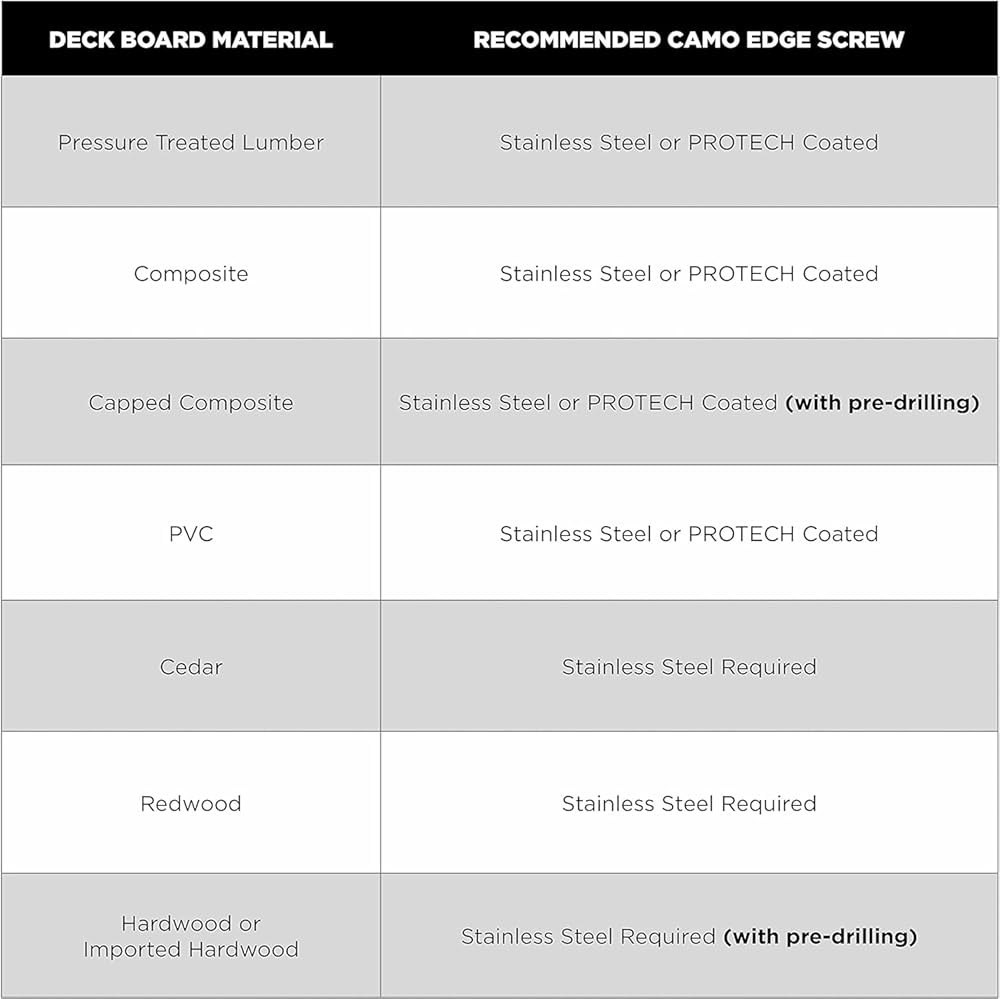 | DECK BOARD MATERIAL | RECOMMENDED CAMO EDGE SCREW |
|---|---|
| Pressure Treated Lumber | Stainless Steel or PROTECH Coated |
| Composite | Stainless Steel or PROTECH Coated |
| Capped Composite | Stainless Steel or PROTECH Coated (with pre-drilling) |
| PVC | Stainless Steel or PROTECH Coated |
| Cedar | Stainless Steel Required |
| Redwood | Stainless Steel Required |
| Hardwood or Imported Hardwood | Stainless Steel Required (with pre-drilling) |